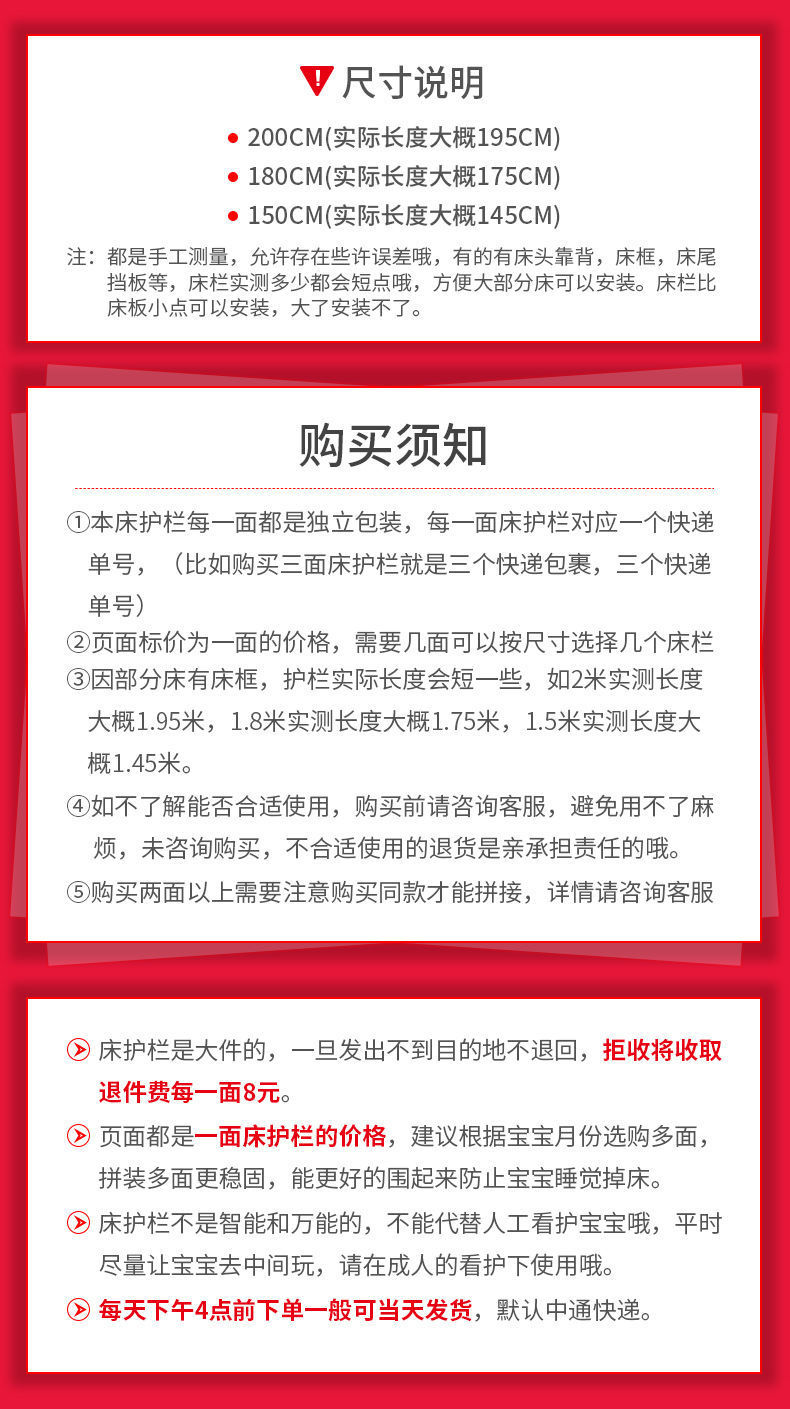 尺寸说明

● 200CM(实际长度大概195CM)
● 180CM(实际长度大概175CM)
● 150CM(实际长度大概145CM)

注：都是手工测量，允许存在些许误差哦，有的有床头靠背，床框，床尾挡板等，床栏实测多少都会短点哦，方便大部分床可以安装。床栏比床板小点可以安装，大了安装不了。

购买须知

①本床护栏每一面都是独立包装，每一面床护栏对应一个快递单号，（比如购买三面床护栏就是三个快递包裹，三个快递单号）
②页面标价为一面的价格，需要几面可以按尺寸选择几个床栏
③因部分床有床框，护栏实际长度会短一些，如2米实测长度大概1.95米，1.8米实测长度大概1.75米，1.5米实测长度大概1.45米。
④如不了解能否合适使用，购买前请咨询客服，避免用不了麻烦，未咨询购买，不合适使用的退货是亲承担责任的哦。
⑤购买两面以上需要注意购买同款才能拼接，详情请咨询客服

床护栏是大件的，一旦发出不到目的地不退回，拒收将收取退件费每一面8元。

页面都是一面床护栏的价格，建议根据宝宝月份选购多面，拼装多面更稳固，能更好的围起来防止宝宝睡觉掉床。

床护栏不是智能和万能的，不能代替人工看护宝宝哦，平时尽量让宝宝去中间玩，请在成人的看护下使用哦。

每天下午4点前下单一般可当天发货，默认中通快递。